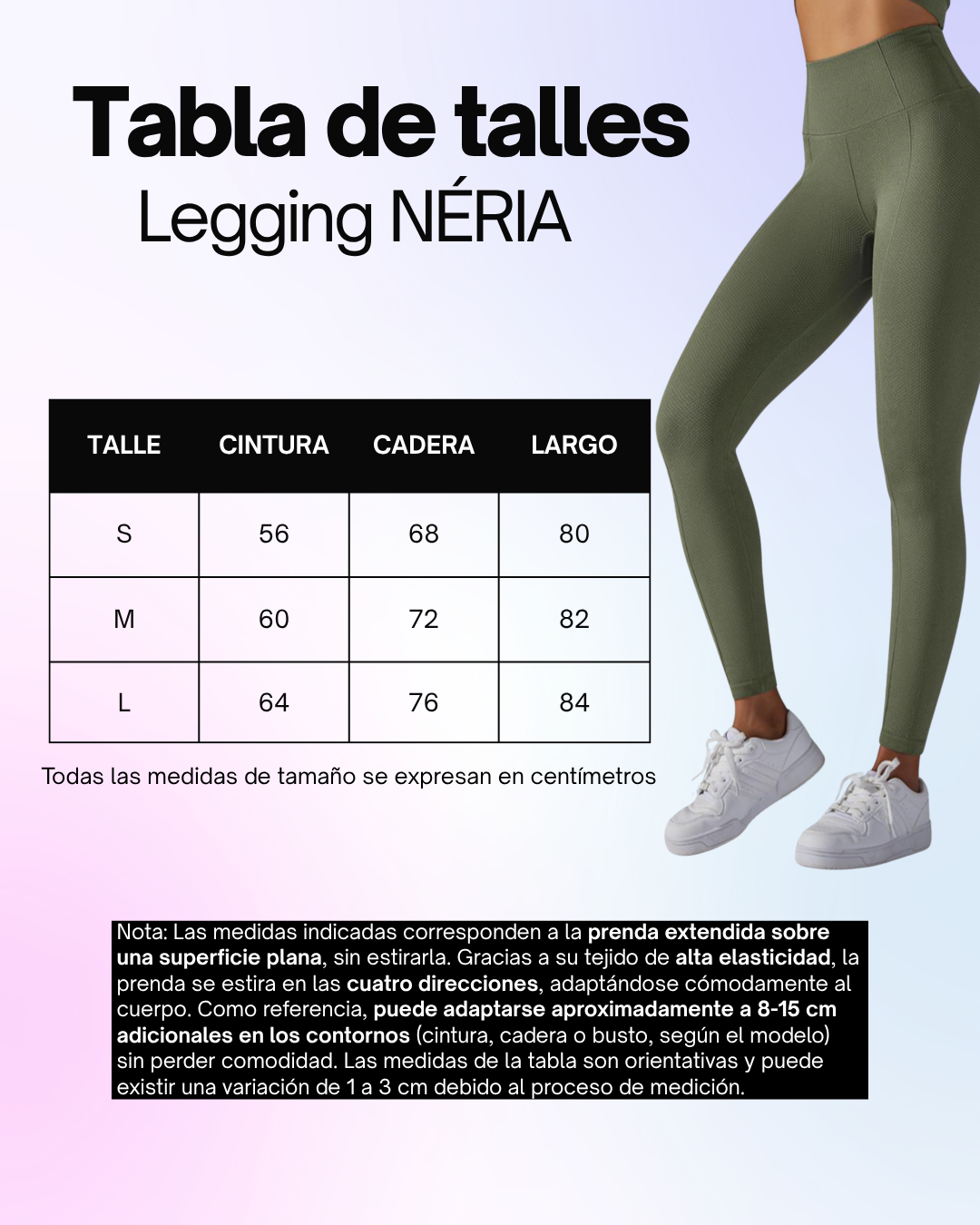 Tabla de talles
Legging NÉRIA

| TALLE | CINTURA | CADERA | LARGO |
|---|---|---|---|
| S | 56 | 68 | 80 |
| M | 60 | 72 | 82 |
| L | 64 | 76 | 84 |

Todas las medidas de tamaño se expresan en centímetros

Nota: Las medidas indicadas corresponden a la prenda extendida sobre una superficie plana, sin estirarla. Gracias a su tejido de alta elasticidad, la prenda se estira en las cuatro direcciones, adaptándose cómodamente al cuerpo. Como referencia, puede adaptarse aproximadamente a 8-15 cm adicionales en los contornos (cintura, cadera o busto, según el modelo) sin perder comodidad. Las medidas de la tabla son orientativas y puede existir una variación de 1 a 3 cm debido al proceso de medición.